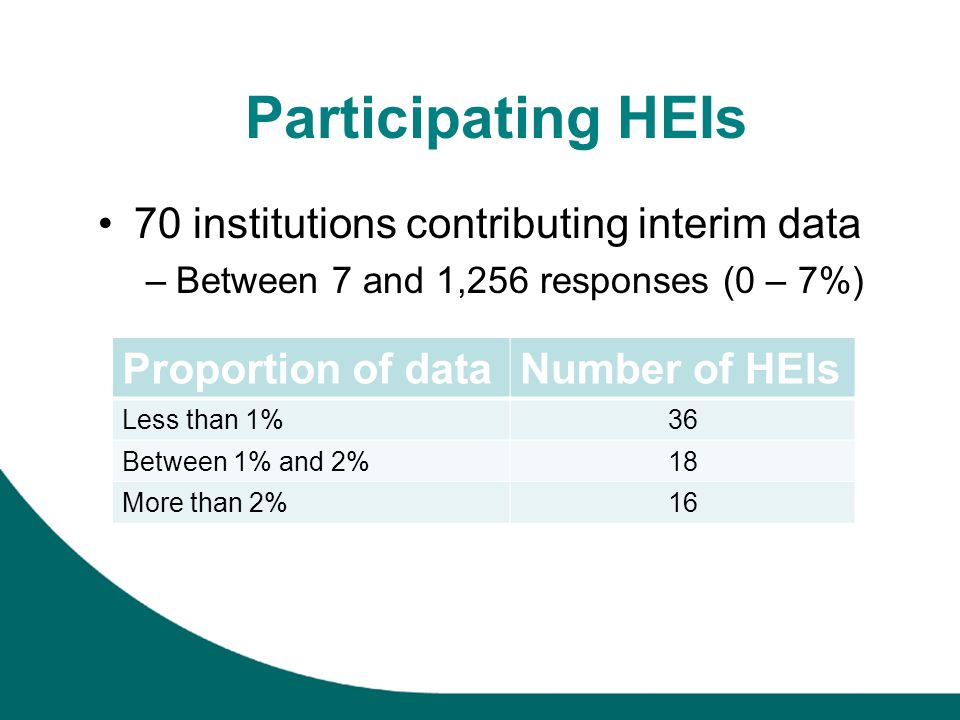 Participating HEIs

• 70 institutions contributing interim data
– Between 7 and 1,256 responses (0 – 7%)

| Proportion of data | Number of HEIs |
|---|---|
| Less than 1% | 36 |
| Between 1% and 2% | 18 |
| More than 2% | 16 |